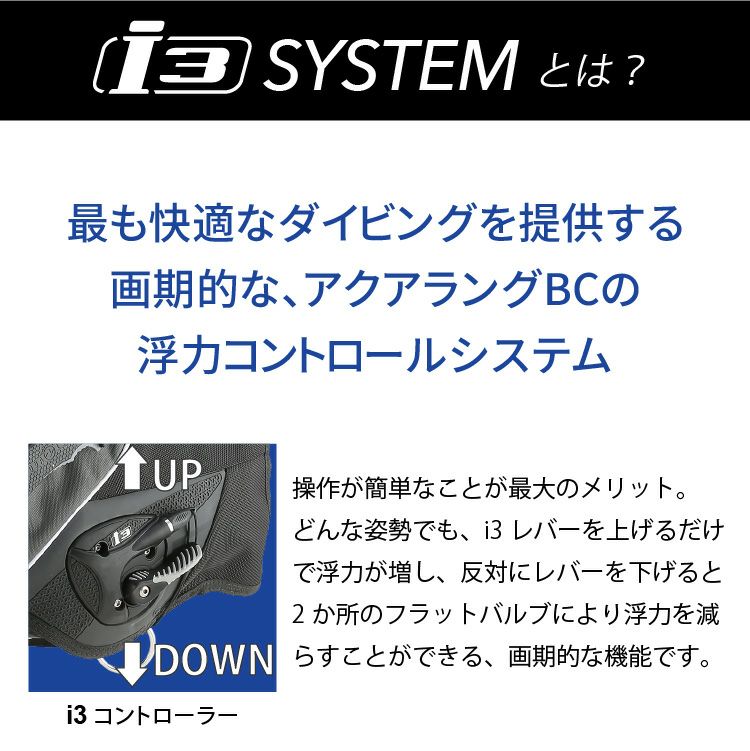 i3 SYSTEM とは？

最も快適なダイビングを提供する
画期的な、アクアラングBCの
浮力コントロールシステム

UP
i3
DOWN

i3 コントローラー

操作が簡単なことが最大のメリット。どんな姿勢でも、i3 レバーを上げるだけで浮力が増し、反対にレバーを下げると 2 か所のフラットバルブにより浮力を減らすことができる、画期的な機能です。